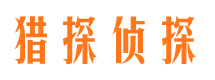 猎探侦探